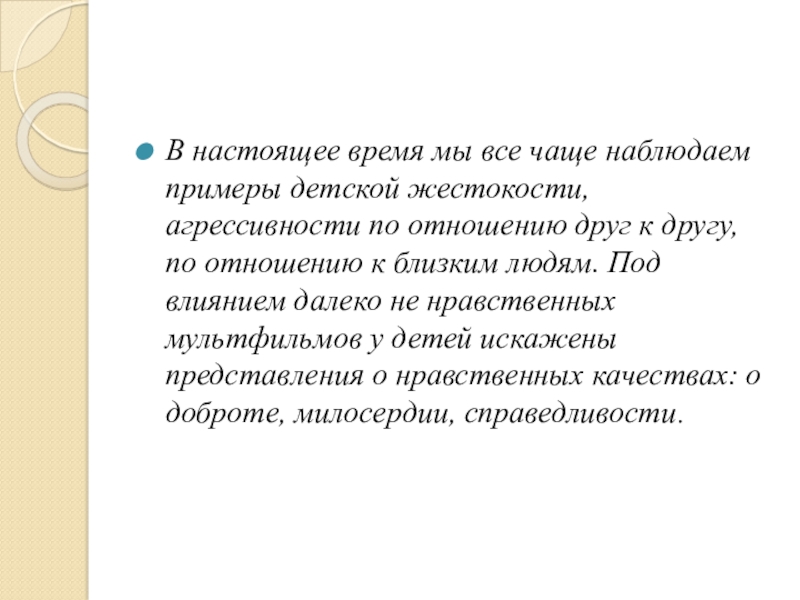 В настоящее время мы все чаще наблюдаем примеры детской жестокости, агрессивности по отношению друг к другу, по отношению к близким людям. Под влиянием далеко не нравственных мультфильмов у детей искажены представления о нравственных качествах: о доброте, милосердии, справедливости.